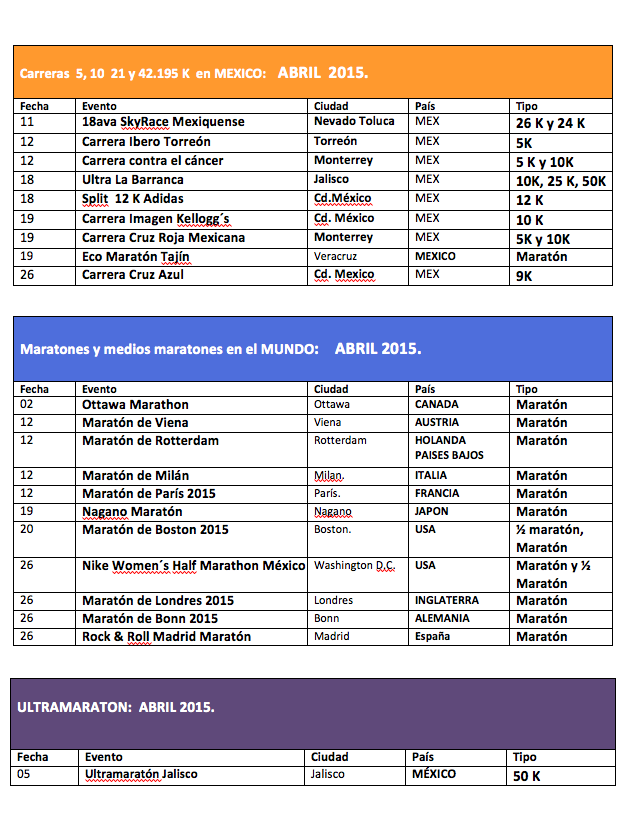 Carreras 5, 10 21 y 42.195 K en MEXICO: ABRIL 2015.

| Fecha | Evento | Ciudad | País | Tipo |
|---|---|---|---|---|
| 11 | 18ava SkyRace Mexiquense | Nevado Toluca | MEX | 26 K y 24 K |
| 12 | Carrera Ibero Torreón | Torreón | MEX | 5K |
| 12 | Carrera contra el cáncer | Monterrey | MEX | 5 K y 10K |
| 18 | Ultra La Barranca | Jalisco | MEX | 10K, 25 K, 50K |
| 18 | Split 12 K Adidas | Cd.México | MEX | 12 K |
| 19 | Carrera Imagen Kellogg´s | Cd. México | MEX | 10 K |
| 19 | Carrera Cruz Roja Mexicana | Monterrey | MEX | 5K y 10K |
| 19 | Eco Maratón Tajín | Veracruz | MEXICO | Maratón |
| 26 | Carrera Cruz Azul | Cd. Mexico | MEX | 9K |

Maratones y medios maratones en el MUNDO: ABRIL 2015.

| Fecha | Evento | Ciudad | País | Tipo |
|---|---|---|---|---|
| 02 | Ottawa Marathon | Ottawa | CANADA | Maratón |
| 12 | Maratón de Viena | Viena | AUSTRIA | Maratón |
| 12 | Maratón de Rotterdam | Rotterdam | HOLANDA PAISES BAJOS | Maratón |
| 12 | Maratón de Milán | Milan. | ITALIA | Maratón |
| 12 | Maratón de París 2015 | París. | FRANCIA | Maratón |
| 19 | Nagano Maratón | Nagano | JAPON | Maratón |
| 20 | Maratón de Boston 2015 | Boston. | USA | ½ maratón, Maratón |
| 26 | Nike Women´s Half Marathon México | Washington D.C. | USA | Maratón y ½ Maratón |
| 26 | Maratón de Londres 2015 | Londres | INGLATERRA | Maratón |
| 26 | Maratón de Bonn 2015 | Bonn | ALEMANIA | Maratón |
| 26 | Rock & Roll Madrid Maratón | Madrid | España | Maratón |

ULTRAMARATON: ABRIL 2015.

| Fecha | Evento | Ciudad | País | Tipo |
|---|---|---|---|---|
| 05 | Ultramaratón Jalisco | Jalisco | MÉXICO | 50 K |